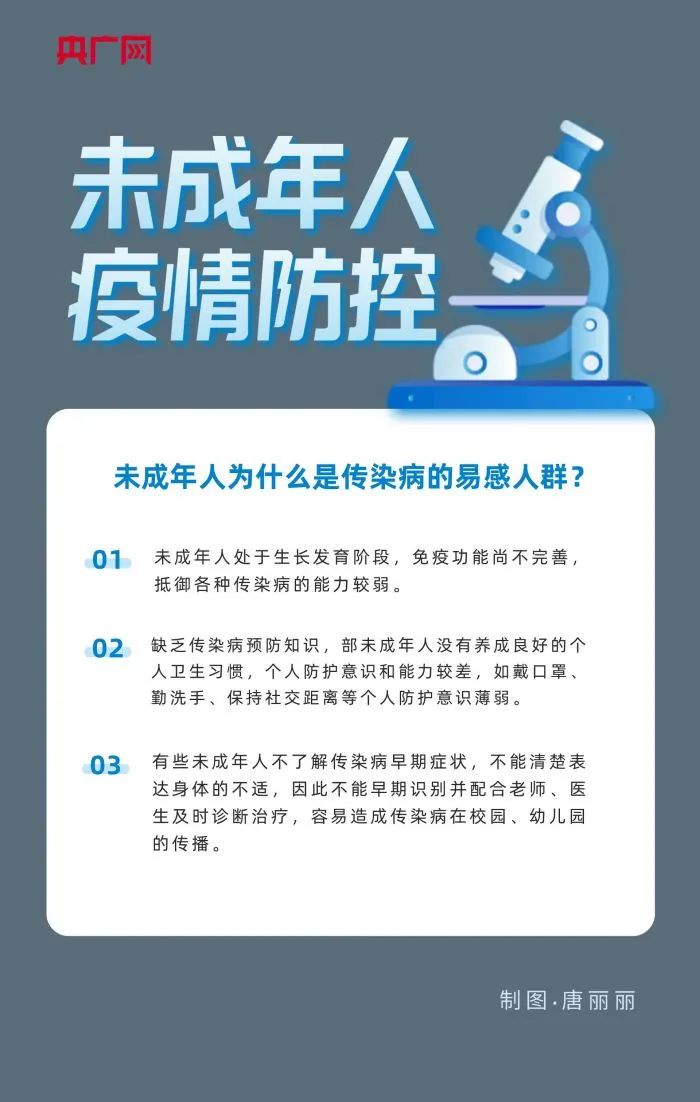 央广网

未成年人
疫情防控

未成年人为什么是传染病的易感人群？

01 未成年人处于生长发育阶段，免疫功能尚不完善，抵御各种传染病的能力较弱。

02 缺乏传染病预防知识，部未成年人没有养成良好的个人卫生习惯，个人防护意识和能力较差，如戴口罩、勤洗手、保持社交距离等个人防护意识薄弱。

03 有些未成年人不了解传染病早期症状，不能清楚表达身体的不适，因此不能早期识别并配合老师、医生及时诊断治疗，容易造成传染病在校园、幼儿园的传播。

制图·唐丽丽